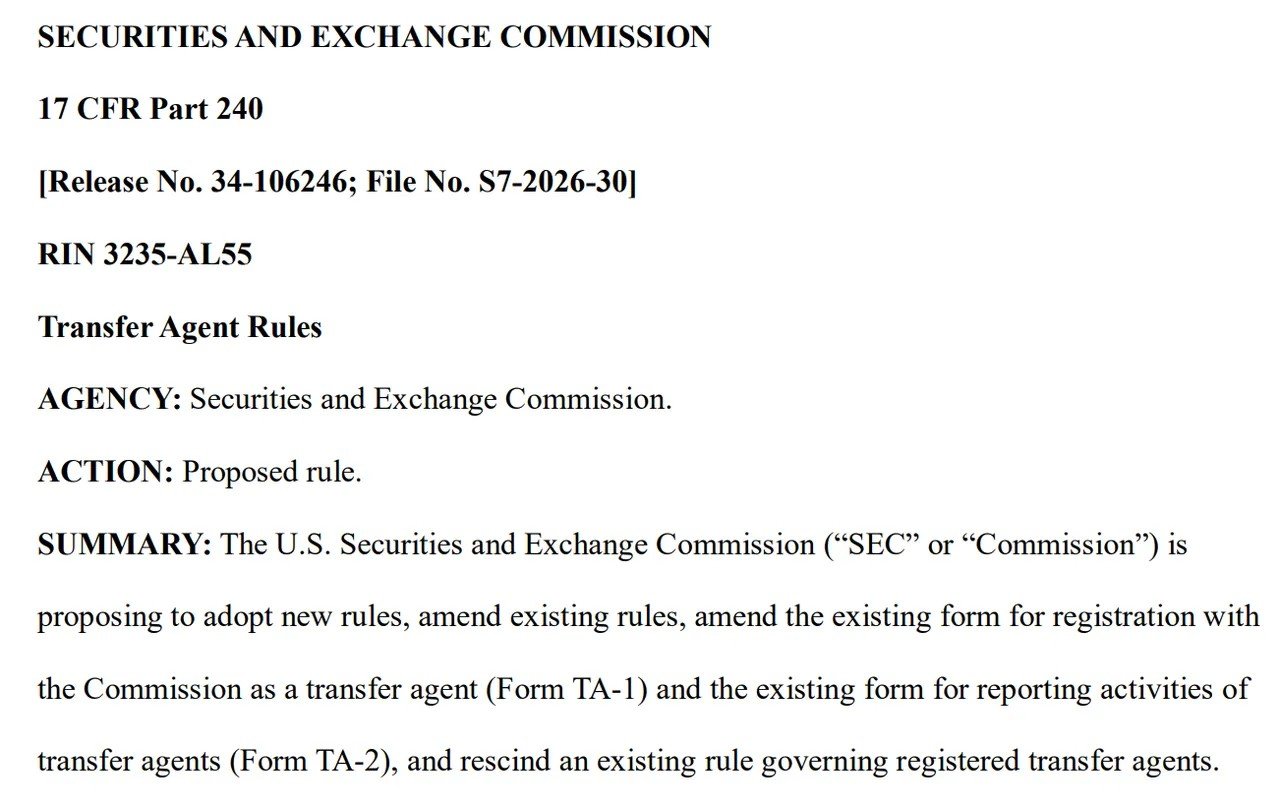 SECURITIES AND EXCHANGE COMMISSION

17 CFR Part 240

[Release No. 34-106246; File No. S7-2026-30]

RIN 3235-AL55

Transfer Agent Rules

AGENCY: Securities and Exchange Commission.

ACTION: Proposed rule.

SUMMARY: The U.S. Securities and Exchange Commission ("SEC" or "Commission") is proposing to adopt new rules, amend existing rules, amend the existing form for registration with the Commission as a transfer agent (Form TA-1) and the existing form for reporting activities of transfer agents (Form TA-2), and rescind an existing rule governing registered transfer agents.